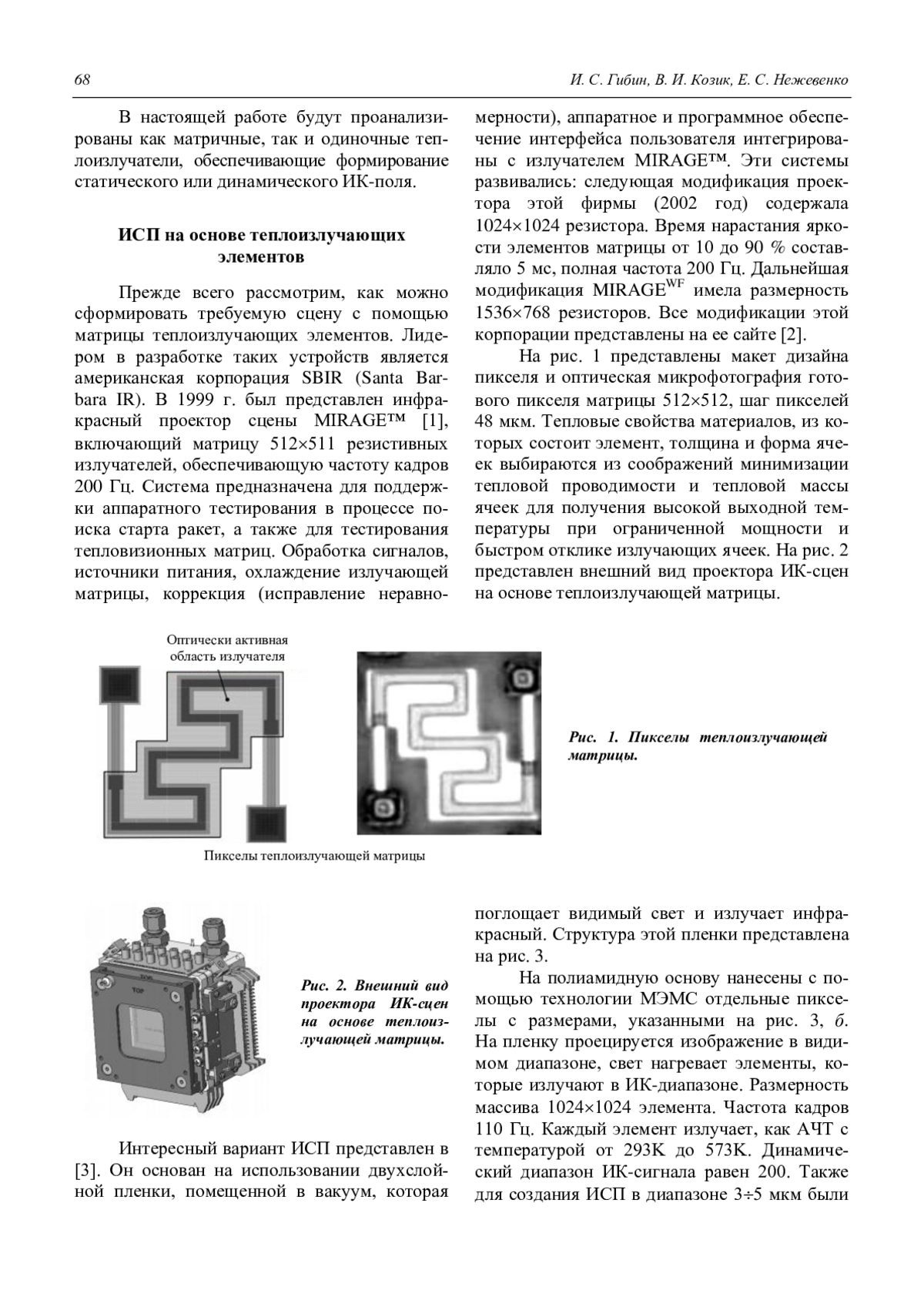 68 И. С. Гибин, В. И. Козик, Е. С. Нежевенко

В настоящей работе будут проанализированы как матричные, так и одиночные теплоизлучатели, обеспечивающие формирование статического или динамического ИК-поля.

ИСП на основе теплоизлучающих элементов

Прежде всего рассмотрим, как можно сформировать требуемую сцену с помощью матрицы теплоизлучающих элементов. Лидером в разработке таких устройств является американская корпорация SBIR (Santa Barbara IR). В 1999 г. был представлен инфракрасный проектор сцены MIRAGE™ [1], включающий матрицу 512×511 резистивных излучателей, обеспечивающую частоту кадров 200 Гц. Система предназначена для поддержки аппаратного тестирования в процессе поиска старта ракет, а также для тестирования тепловизионных матриц. Обработка сигналов, источники питания, охлаждение излучающей матрицы, коррекция (исправление неравномерности), аппаратное и программное обеспечение интерфейса пользователя интегрированы с излучателем MIRAGE™. Эти системы развивались: следующая модификация проектора этой фирмы (2002 год) содержала 1024×1024 резистора. Время нарастания яркости элементов матрицы от 10 до 90 % составляло 5 мс, полная частота 200 Гц. Дальнейшая модификация MIRAGE$^{WF}$ имела размерность 1536×768 резисторов. Все модификации этой корпорации представлены на ее сайте [2].

На рис. 1 представлены макет дизайна пикселя и оптическая микрофотография готового пикселя матрицы 512×512, шаг пикселей 48 мкм. Тепловые свойства материалов, из которых состоит элемент, толщина и форма ячеек выбираются из соображений минимизации тепловой проводимости и тепловой массы ячеек для получения высокой выходной температуры при ограниченной мощности и быстром отклике излучающих ячеек. На рис. 2 представлен внешний вид проектора ИК-сцен на основе теплоизлучающей матрицы.

Оптически активная область излучателя

Пикселы теплоизлучающей матрицы

Рис. 1. Пикселы теплоизлучающей матрицы.

Рис. 2. Внешний вид проектора ИК-сцен на основе теплоизлучающей матрицы.

Интересный вариант ИСП представлен в [3]. Он основан на использовании двухслойной пленки, помещенной в вакуум, которая поглощает видимый свет и излучает инфракрасный. Структура этой пленки представлена на рис. 3.

На полиамидную основу нанесены с помощью технологии МЭМС отдельные пикселы с размерами, указанными на рис. 3, б. На пленку проецируется изображение в видимом диапазоне, свет нагревает элементы, которые излучают в ИК-диапазоне. Размерность массива 1024×1024 элемента. Частота кадров 110 Гц. Каждый элемент излучает, как АЧТ с температурой от 293K до 573K. Динамический диапазон ИК-сигнала равен 200. Также для создания ИСП в диапазоне 3÷5 мкм были